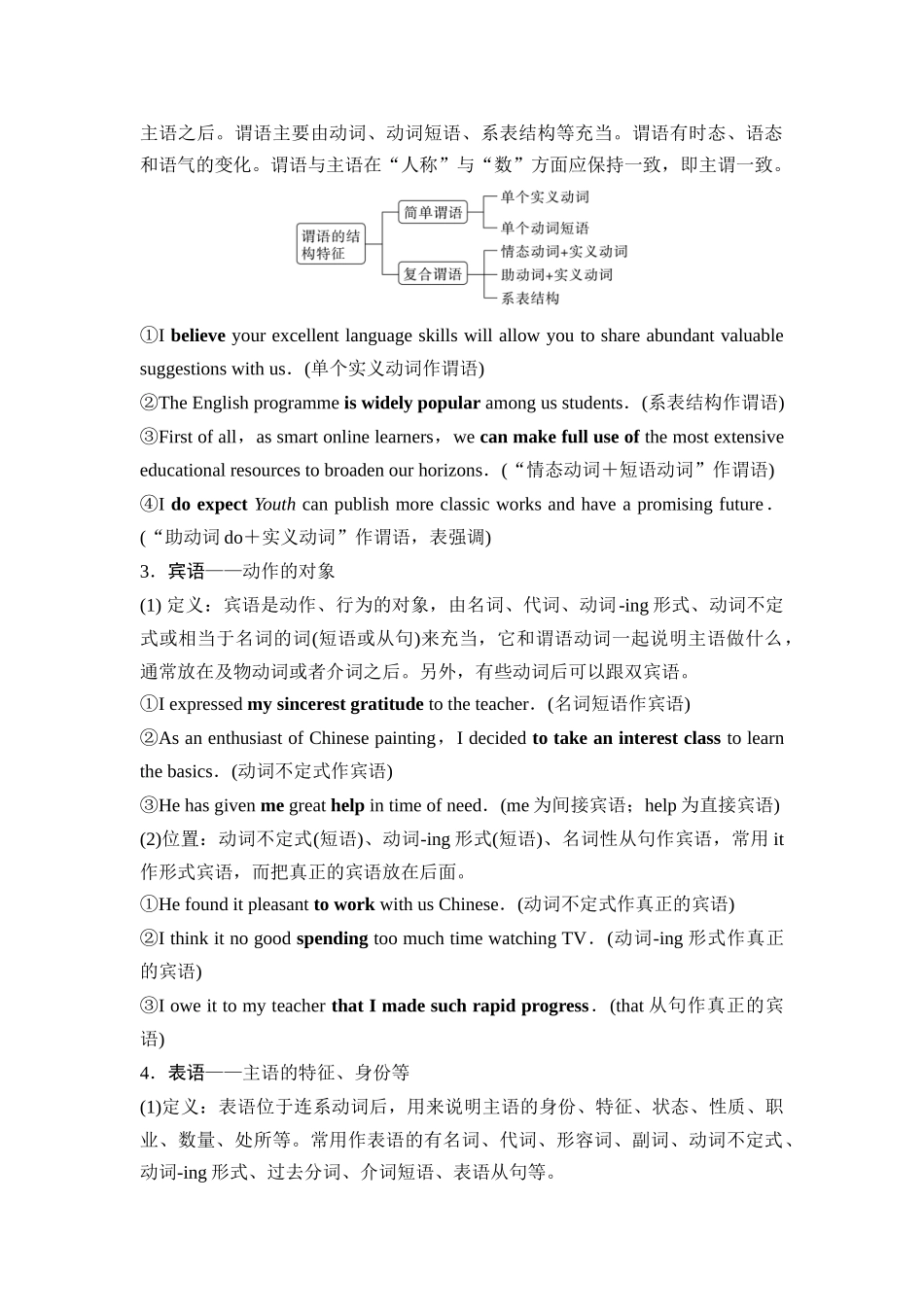 主语之后。谓语主要由动词、动词短语、系表结构等充当。谓语有时态、语态和语气的变化。谓语与主语在“人称”与“数”方面应保持一致，即主谓一致。

谓语的结构特征
简单谓语
单个实义动词
单个动词短语
复合谓语
情态动词+实义动词
助动词+实义动词
系表结构

①I believe your excellent language skills will allow you to share abundant valuable suggestions with us．(单个实义动词作谓语)
②The English programme is widely popular among us students．(系表结构作谓语)
③First of all，as smart online learners，we can make full use of the most extensive educational resources to broaden our horizons．(“情态动词＋短语动词”作谓语)
④I do expect Youth can publish more classic works and have a promising future．(“助动词 do＋实义动词”作谓语，表强调)
3．宾语——动作的对象
(1) 定义：宾语是动作、行为的对象，由名词、代词、动词-ing 形式、动词不定式或相当于名词的词(短语或从句)来充当，它和谓语动词一起说明主语做什么，通常放在及物动词或者介词之后。另外，有些动词后可以跟双宾语。
①I expressed my sincerest gratitude to the teacher．(名词短语作宾语)
②As an enthusiast of Chinese painting，I decided to take an interest class to learn the basics．(动词不定式作宾语)
③He has given me great help in time of need．(me 为间接宾语；help 为直接宾语)
(2)位置：动词不定式(短语)、动词-ing 形式(短语)、名词性从句作宾语，常用 it 作形式宾语，而把真正的宾语放在后面。
①He found it pleasant to work with us Chinese．(动词不定式作真正的宾语)
②I think it no good spending too much time watching TV．(动词-ing 形式作真正的宾语)
③I owe it to my teacher that I made such rapid progress．(that 从句作真正的宾语)
4．表语——主语的特征、身份等
(1)定义：表语位于连系动词后，用来说明主语的身份、特征、状态、性质、职业、数量、处所等。常用作表语的有名词、代词、形容词、副词、动词不定式、动词-ing 形式、过去分词、介词短语、表语从句等。